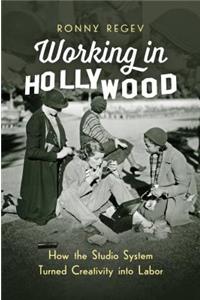 RONNY REGEV

Working in HOLLYWOOD

How the Studio System Turned Creativity into Labor